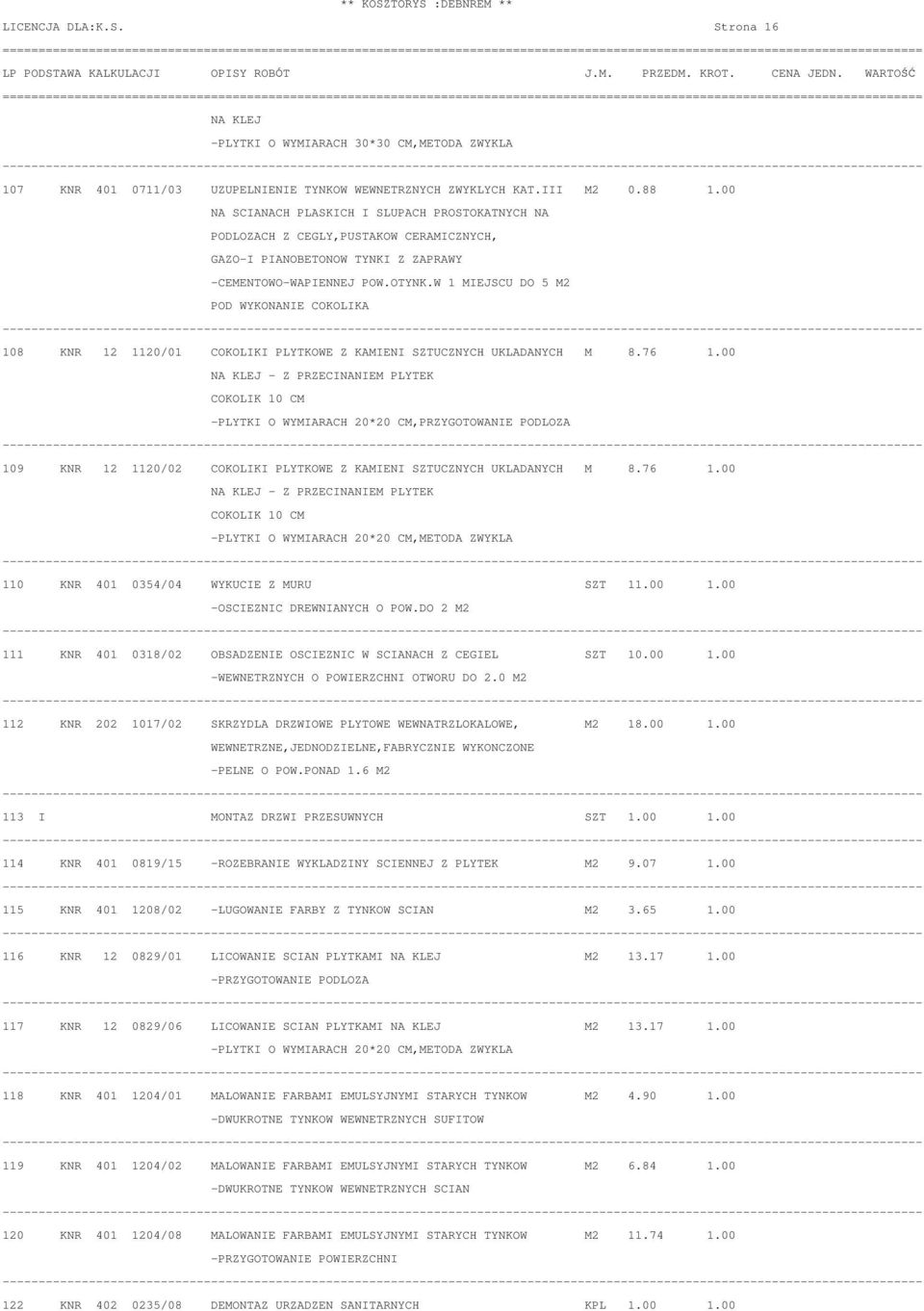 ** KOSZTORYS :DEBNREM **

LICENCJA DLA:K.S. Strona 16

| LP | PODSTAWA KALKULACJI | OPISY ROBÓT | J.M. | PRZEDM. | KROT. | CENA JEDN. | WARTOŚĆ |
|---|---|---|---|---|---|---|---|
| | | NA KLEJ -PLYTKI O WYMIARACH 30*30 CM,METODA ZWYKLA | | | | | |
| 107 | KNR 401 0711/03 | UZUPELNIENIE TYNKOW WEWNETRZNYCH ZWYKLYCH KAT.III NA SCIANACH PLASKICH I SLUPACH PROSTOKATNYCH NA PODLOZACH Z CEGLY,PUSTAKOW CERAMICZNYCH, GAZO-I PIANOBETONOW TYNKI Z ZAPRAWY -CEMENTOWO-WAPIENNEJ POW.OTYNK.W 1 MIEJSCU DO 5 M2 POD WYKONANIE COKOLIKA | M2 | 0.88 | 1.00 | | |
| 108 | KNR 12 1120/01 | COKOLIKI PLYTKOWE Z KAMIENI SZTUCZNYCH UKLADANYCH NA KLEJ - Z PRZECINANIEM PLYTEK COKOLIK 10 CM -PLYTKI O WYMIARACH 20*20 CM,PRZYGOTOWANIE PODLOZA | M | 8.76 | 1.00 | | |
| 109 | KNR 12 1120/02 | COKOLIKI PLYTKOWE Z KAMIENI SZTUCZNYCH UKLADANYCH NA KLEJ - Z PRZECINANIEM PLYTEK COKOLIK 10 CM -PLYTKI O WYMIARACH 20*20 CM,METODA ZWYKLA | M | 8.76 | 1.00 | | |
| 110 | KNR 401 0354/04 | WYKUCIE Z MURU -OSCIEZNIC DREWNIANYCH O POW.DO 2 M2 | SZT | 11.00 | 1.00 | | |
| 111 | KNR 401 0318/02 | OBSADZENIE OSCIEZNIC W SCIANACH Z CEGIEL -WEWNETRZNYCH O POWIERZCHNI OTWORU DO 2.0 M2 | SZT | 10.00 | 1.00 | | |
| 112 | KNR 202 1017/02 | SKRZYDLA DRZWIOWE PLYTOWE WEWNATRZLOKALOWE, WEWNETRZNE,JEDNODZIELNE,FABRYCZNIE WYKONCZONE -PELNE O POW.PONAD 1.6 M2 | M2 | 18.00 | 1.00 | | |
| 113 | I | MONTAZ DRZWI PRZESUWNYCH | SZT | 1.00 | 1.00 | | |
| 114 | KNR 401 0819/15 | -ROZEBRANIE WYKLADZINY SCIENNEJ Z PLYTEK | M2 | 9.07 | 1.00 | | |
| 115 | KNR 401 1208/02 | -LUGOWANIE FARBY Z TYNKOW SCIAN | M2 | 3.65 | 1.00 | | |
| 116 | KNR 12 0829/01 | LICOWANIE SCIAN PLYTKAMI NA KLEJ -PRZYGOTOWANIE PODLOZA | M2 | 13.17 | 1.00 | | |
| 117 | KNR 12 0829/06 | LICOWANIE SCIAN PLYTKAMI NA KLEJ -PLYTKI O WYMIARACH 20*20 CM,METODA ZWYKLA | M2 | 13.17 | 1.00 | | |
| 118 | KNR 401 1204/01 | MALOWANIE FARBAMI EMULSYJNYMI STARYCH TYNKOW -DWUKROTNE TYNKOW WEWNETRZNYCH SUFITOW | M2 | 4.90 | 1.00 | | |
| 119 | KNR 401 1204/02 | MALOWANIE FARBAMI EMULSYJNYMI STARYCH TYNKOW -DWUKROTNE TYNKOW WEWNETRZNYCH SCIAN | M2 | 6.84 | 1.00 | | |
| 120 | KNR 401 1204/08 | MALOWANIE FARBAMI EMULSYJNYMI STARYCH TYNKOW -PRZYGOTOWANIE POWIERZCHNI | M2 | 11.74 | 1.00 | | |
| 122 | KNR 402 0235/08 | DEMONTAZ URZADZEN SANITARNYCH | KPL | 1.00 | 1.00 | | |